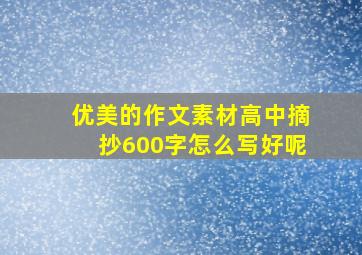 优美的作文素材高中摘抄600字怎么写好呢